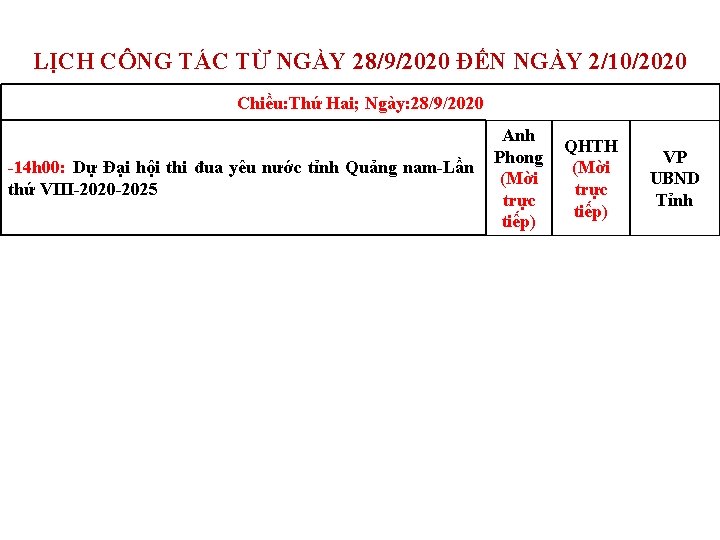 LỊCH CÔNG TÁC TỪ NGÀY 28/9/2020 ĐẾN NGÀY 2/10/2020

| Chiều:Thứ Hai; Ngày:28/9/2020 | | | |
|---|---|---|---|
| -14h00: Dự Đại hội thi đua yêu nước tỉnh Quảng nam-Lần thứ VIII-2020-2025 | Anh Phong (Mời trực tiếp) | QHTH (Mời trực tiếp) | VP UBND Tỉnh |